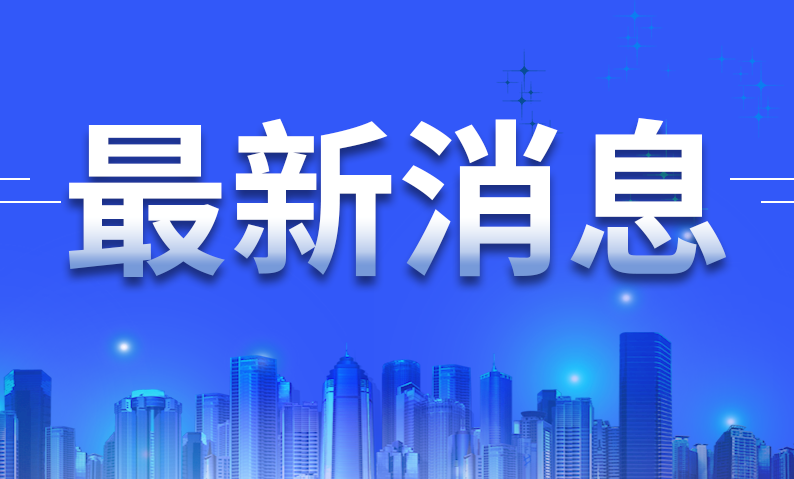 最新消息